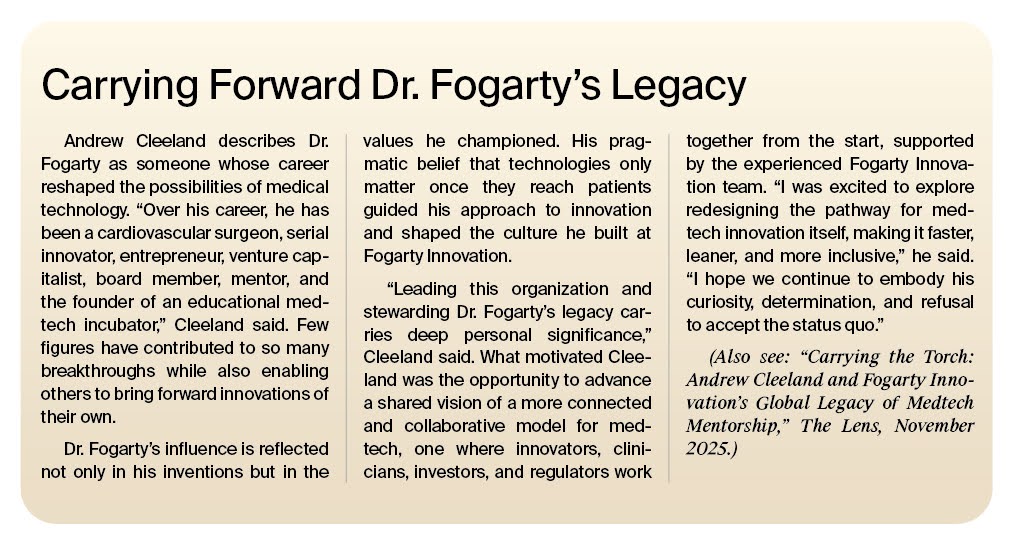 Carrying Forward Dr. Fogarty's Legacy

Andrew Cleeland describes Dr. Fogarty as someone whose career reshaped the possibilities of medical technology. "Over his career, he has been a cardiovascular surgeon, serial innovator, entrepreneur, venture capitalist, board member, mentor, and the founder of an educational medtech incubator," Cleeland said. Few figures have contributed to so many breakthroughs while also enabling others to bring forward innovations of their own.

Dr. Fogarty's influence is reflected not only in his inventions but in the values he championed. His pragmatic belief that technologies only matter once they reach patients guided his approach to innovation and shaped the culture he built at Fogarty Innovation.

"Leading this organization and stewarding Dr. Fogarty's legacy carries deep personal significance," Cleeland said. What motivated Cleeland was the opportunity to advance a shared vision of a more connected and collaborative model for medtech, one where innovators, clinicians, investors, and regulators work together from the start, supported by the experienced Fogarty Innovation team. "I was excited to explore redesigning the pathway for medtech innovation itself, making it faster, leaner, and more inclusive," he said. "I hope we continue to embody his curiosity, determination, and refusal to accept the status quo."

(Also see: "Carrying the Torch: Andrew Cleeland and Fogarty Innovation's Global Legacy of Medtech Mentorship," The Lens, November 2025.)